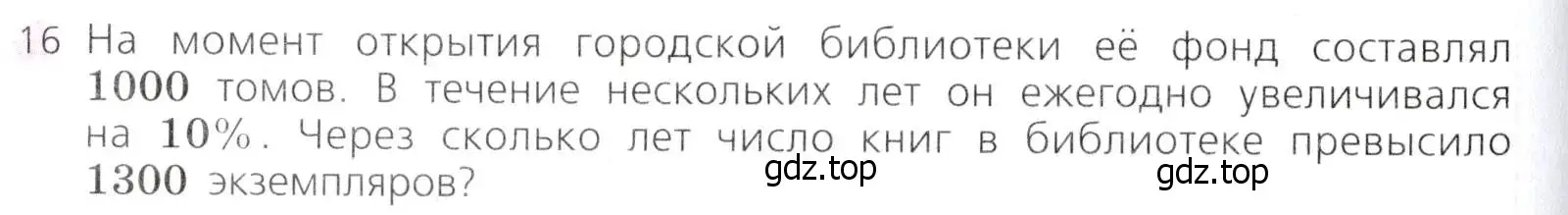 16 На момент открытия городской библиотеки её фонд составлял $1000$ томов. В течение нескольких лет он ежегодно увеличивался на $10\%$. Через сколько лет число книг в библиотеке превысило $1300$ экземпляров?

gdz.top gdz.top